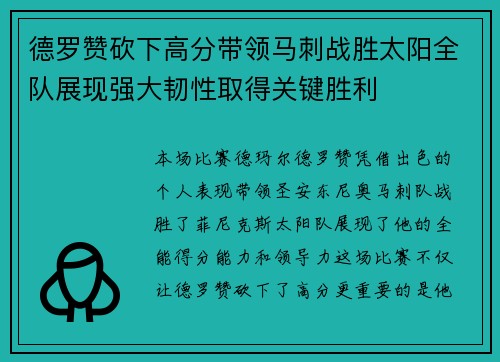 德罗赞砍下高分带领马刺战胜太阳全队展现强大韧性取得关键胜利

本场比赛德玛尔德罗赞凭借出色的个人表现带领圣安东尼奥马刺队战胜了菲尼克斯太阳队展现了他的全能得分能力和领导力这场比赛不仅让德罗赞砍下了高分更重要的是他